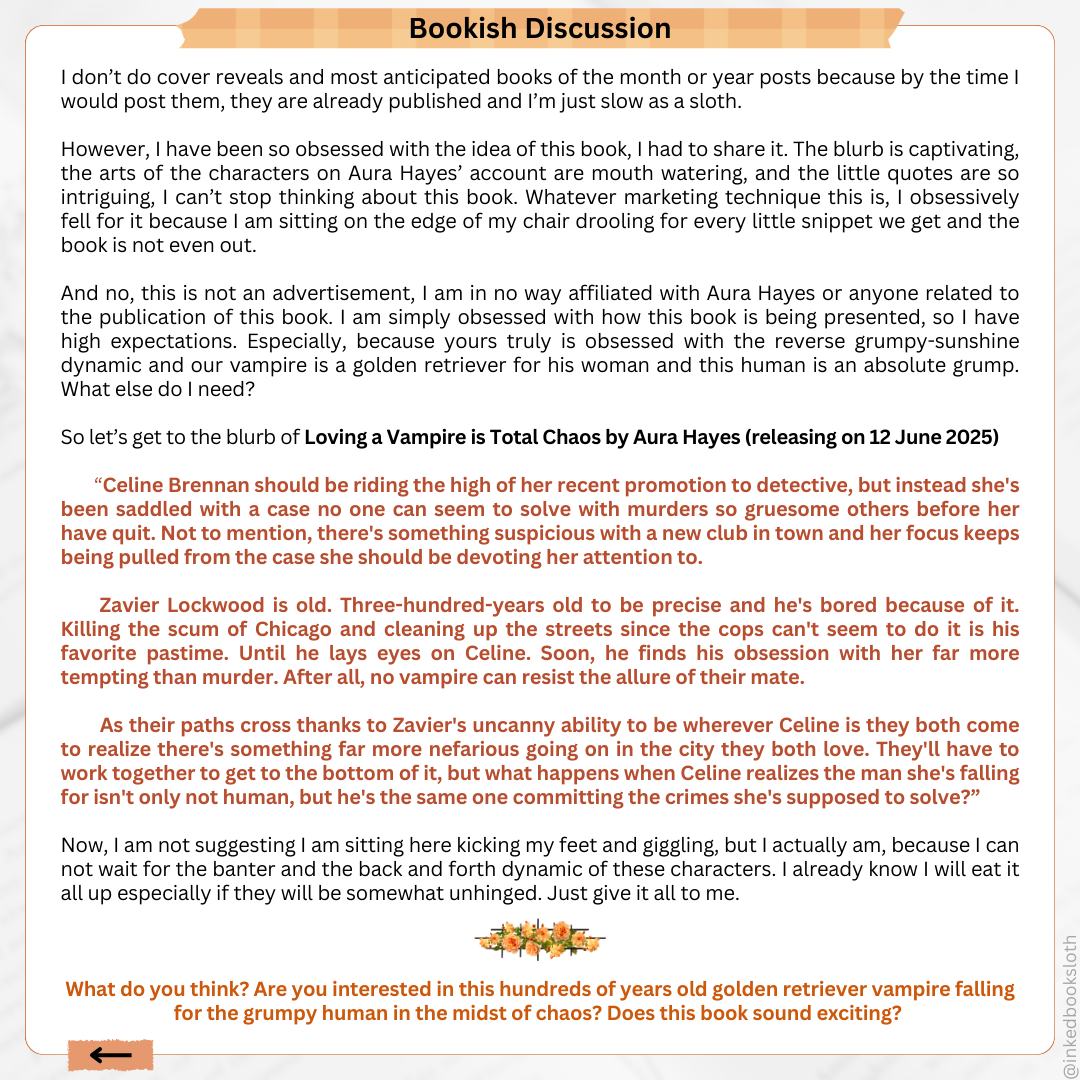 Bookish Discussion

I don't do cover reveals and most anticipated books of the month or year posts because by the time I would post them, they are already published and I'm just slow as a sloth.

However, I have been so obsessed with the idea of this book, I had to share it. The blurb is captivating, the arts of the characters on Aura Hayes' account are mouth watering, and the little quotes are so intriguing, I can't stop thinking about this book. Whatever marketing technique this is, I obsessively fell for it because I am sitting on the edge of my chair drooling for every little snippet we get and the book is not even out.

And no, this is not an advertisement, I am in no way affiliated with Aura Hayes or anyone related to the publication of this book. I am simply obsessed with how this book is being presented, so I have high expectations. Especially, because yours truly is obsessed with the reverse grumpy-sunshine dynamic and our vampire is a golden retriever for his woman and this human is an absolute grump. What else do I need?

So let's get to the blurb of Loving a Vampire is Total Chaos by Aura Hayes (releasing on 12 June 2025)

"Celine Brennan should be riding the high of her recent promotion to detective, but instead she's been saddled with a case no one can seem to solve with murders so gruesome others before her have quit. Not to mention, there's something suspicious with a new club in town and her focus keeps being pulled from the case she should be devoting her attention to.

Zavier Lockwood is old. Three-hundred-years old to be precise and he's bored because of it. Killing the scum of Chicago and cleaning up the streets since the cops can't seem to do it is his favorite pastime. Until he lays eyes on Celine. Soon, he finds his obsession with her far more tempting than murder. After all, no vampire can resist the allure of their mate.

As their paths cross thanks to Zavier's uncanny ability to be wherever Celine is they both come to realize there's something far more nefarious going on in the city they both love. They'll have to work together to get to the bottom of it, but what happens when Celine realizes the man she's falling for isn't only not human, but he's the same one committing the crimes she's supposed to solve?"

Now, I am not suggesting I am sitting here kicking my feet and giggling, but I actually am, because I can not wait for the banter and the back and forth dynamic of these characters. I already know I will eat it all up especially if they will be somewhat unhinged. Just give it all to me.

What do you think? Are you interested in this hundreds of years old golden retriever vampire falling for the grumpy human in the midst of chaos? Does this book sound exciting?

←

@inkedbooksloth